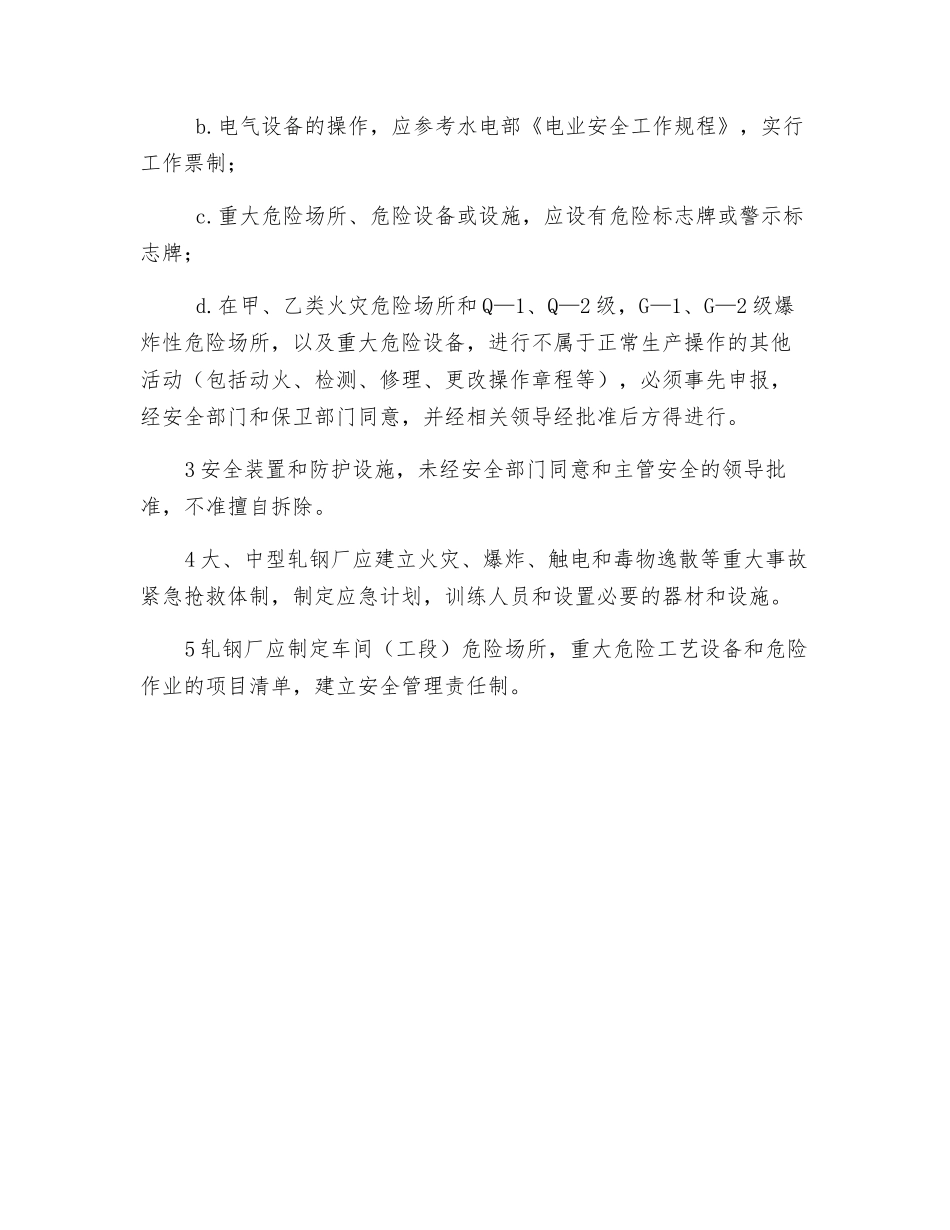 b.电气设备的操作，应参考水电部《电业安全工作规程》，实行工作票制；

c.重大危险场所、危险设备或设施，应设有危险标志牌或警示标志牌；

d.在甲、乙类火灾危险场所和Q—1、Q—2级，G—1、G—2级爆炸性危险场所，以及重大危险设备，进行不属于正常生产操作的其他活动（包括动火、检测、修理、更改操作章程等），必须事先申报，经安全部门和保卫部门同意，并经相关领导经批准后方得进行。

3安全装置和防护设施，未经安全部门同意和主管安全的领导批准，不准擅自拆除。

4大、中型轧钢厂应建立火灾、爆炸、触电和毒物逸散等重大事故紧急抢救体制，制定应急计划，训练人员和设置必要的器材和设施。

5轧钢厂应制定车间（工段）危险场所，重大危险工艺设备和危险作业的项目清单，建立安全管理责任制。